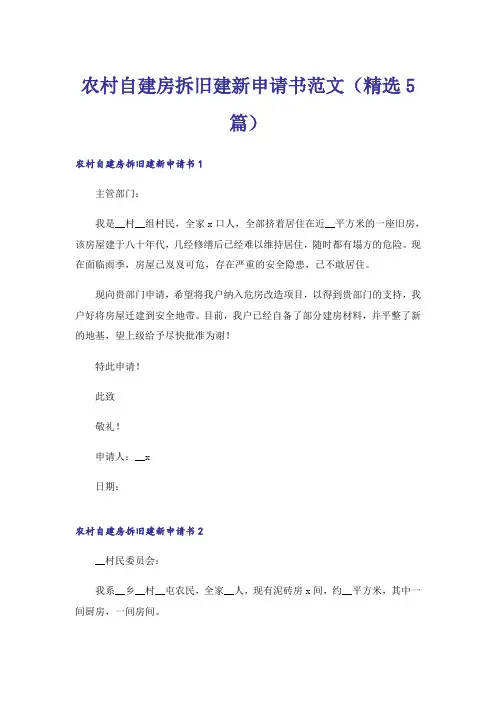 农村自建房拆旧建新申请书范文（精选5篇）

农村自建房拆旧建新申请书1

主管部门：

我是__村__组村民，全家x口人，全部挤着居住在近__平方米的一座旧房，该房屋建于八十年代，几经修缮后已经难以维持居住，随时都有塌方的危险。现在面临雨季，房屋已岌岌可危，存在严重的安全隐患，已不敢居住。

现向贵部门申请，希望将我户纳入危房改造项目，以得到贵部门的支持，我户好将房屋迁建到安全地带。目前，我户已经自备了部分建房材料，并平整了新的地基，望上级给予尽快批准为谢！

特此申请！

此致

敬礼！

申请人：__x

日期：

农村自建房拆旧建新申请书2

__村民委员会：

我系__乡__村__屯农民，全家__人，现有泥砖房x间，约__平方米，其中一间厨房，一间房间。